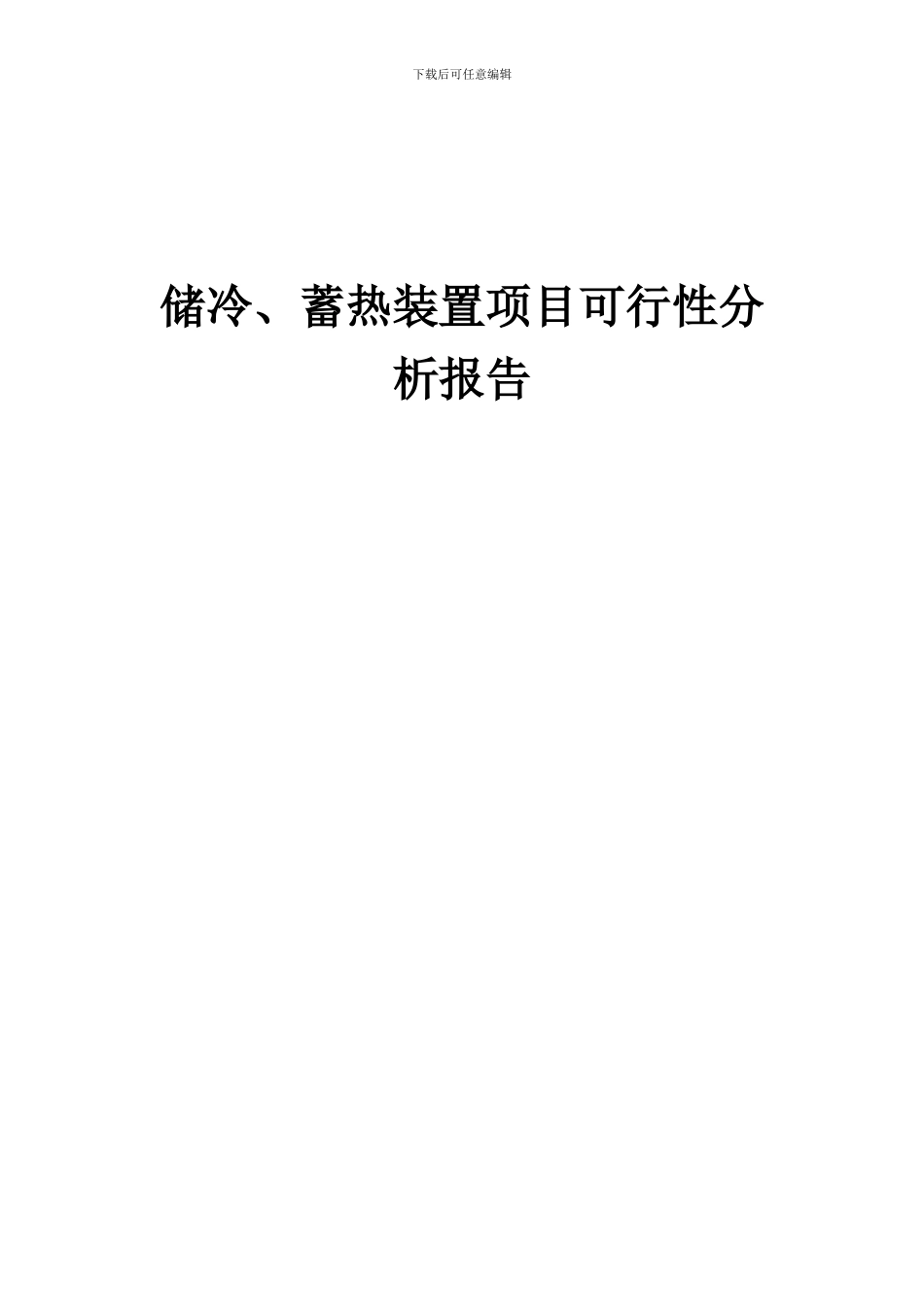 下载后可任意编辑

储冷、蓄热装置项目可行性分析报告